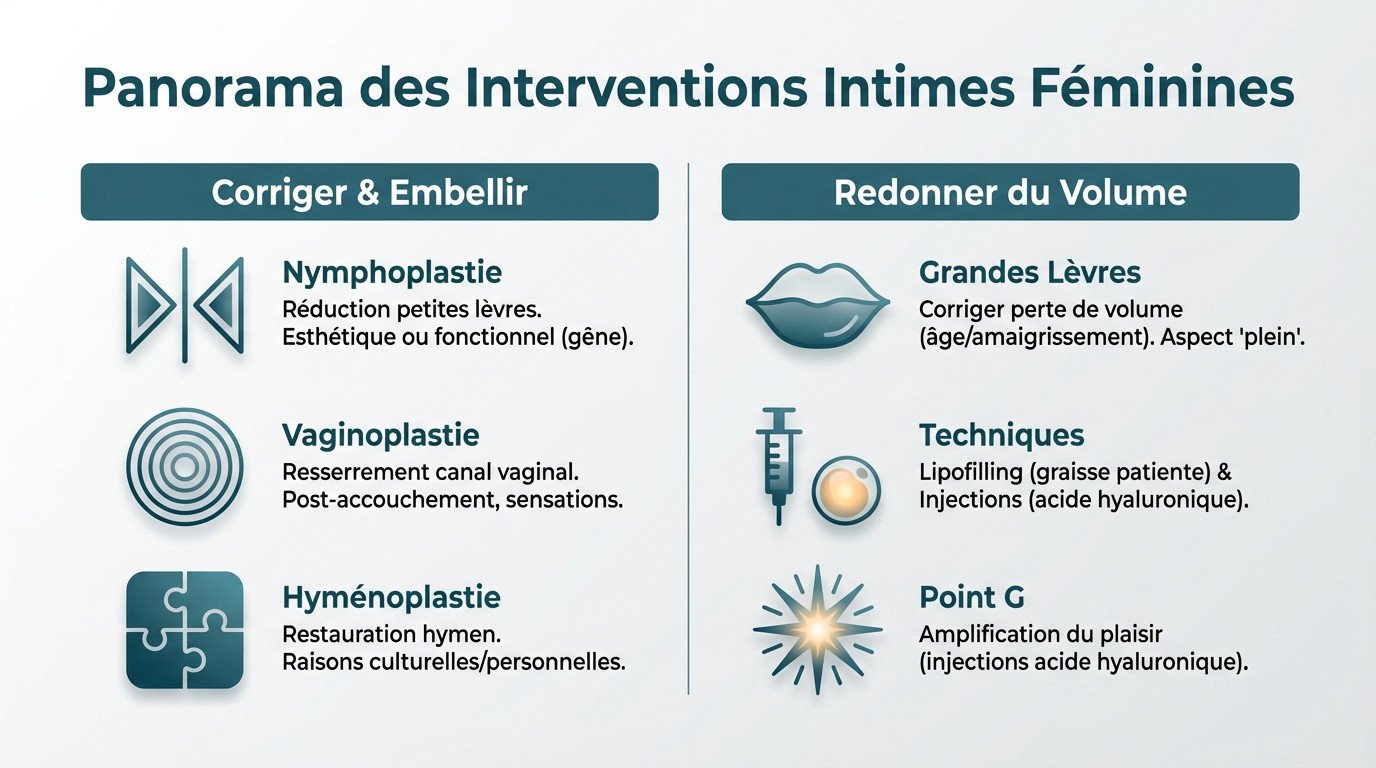 Panorama des Interventions Intimes Féminines

Corriger & Embellir

Nymphoplastie
Réduction petites lèvres. Esthétique ou fonctionnel (gêne).

Vaginoplastie
Resserrement canal vaginal. Post-accouchement, sensations.

Hyménoplastie
Restauration hymen. Raisons culturelles/personnelles.

Redonner du Volume

Grandes Lèvres
Corriger perte de volume (âge/amaigrissement). Aspect 'plein'.

Techniques
Lipofilling (graisse patiente) & Injections (acide hyaluronique).

Point G
Amplification du plaisir (injections acide hyaluronique).